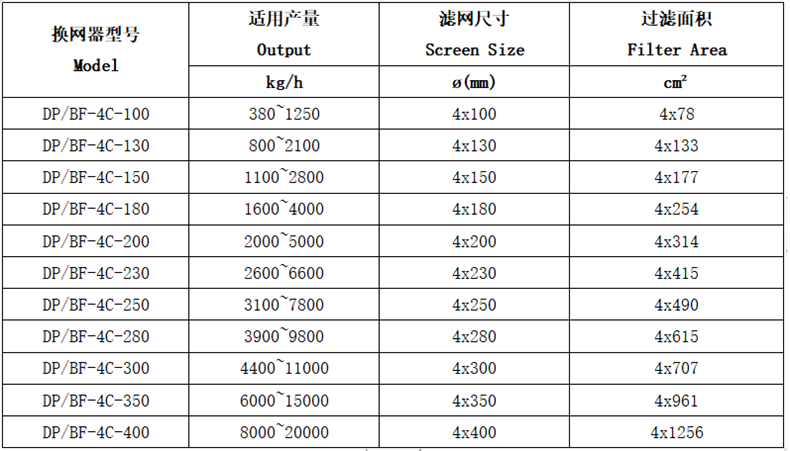 | 换网器型号 Model | 适用产量 Output | 滤网尺寸 Screen Size | 过滤面积 Filter Area |
|---|---|---|---|
| | kg/h | ø(mm) | $cm^2$ |
| DP/BF-4C-100 | 380~1250 | 4x100 | 4x78 |
| DP/BF-4C-130 | 800~2100 | 4x130 | 4x133 |
| DP/BF-4C-150 | 1100~2800 | 4x150 | 4x177 |
| DP/BF-4C-180 | 1600~4000 | 4x180 | 4x254 |
| DP/BF-4C-200 | 2000~5000 | 4x200 | 4x314 |
| DP/BF-4C-230 | 2600~6600 | 4x230 | 4x415 |
| DP/BF-4C-250 | 3100~7800 | 4x250 | 4x490 |
| DP/BF-4C-280 | 3900~9800 | 4x280 | 4x615 |
| DP/BF-4C-300 | 4400~11000 | 4x300 | 4x707 |
| DP/BF-4C-350 | 6000~15000 | 4x350 | 4x961 |
| DP/BF-4C-400 | 8000~20000 | 4x400 | 4x1256 |